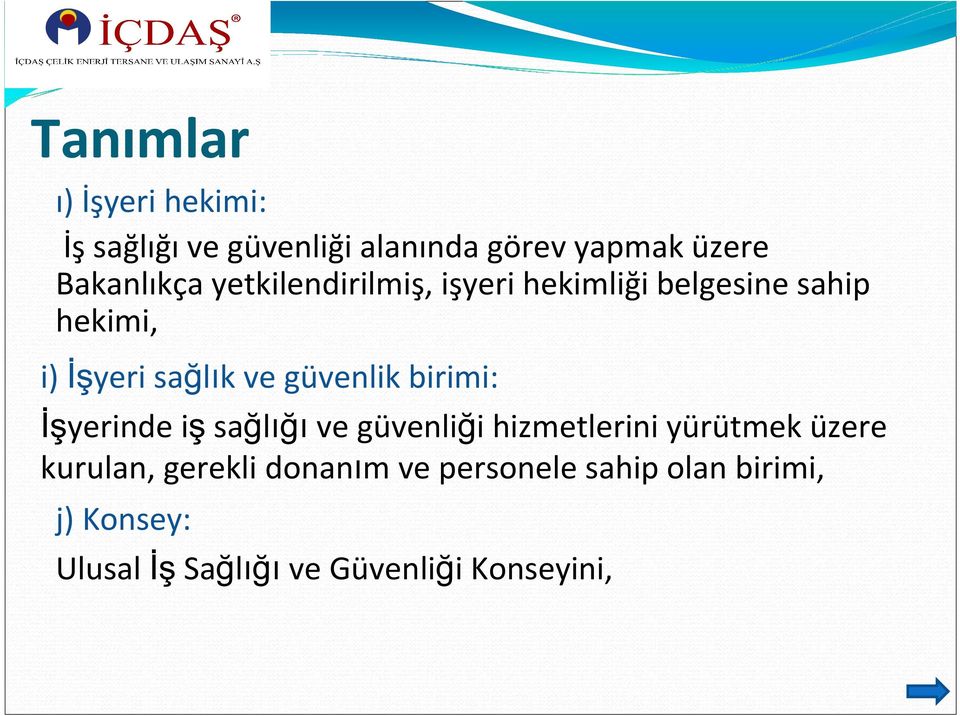 İÇDAŞ®
İÇDAŞ ÇELİK ENERJİ TERSANE VE ULAŞIM SANAYİ A.Ş

Tanımlar

ı) İşyeri hekimi:

İş sağlığı ve güvenliği alanında görev yapmak üzere Bakanlıkça yetkilendirilmiş, işyeri hekimliği belgesine sahip hekimi,

i) İşyeri sağlık ve güvenlik birimi:

İşyerinde iş sağlığı ve güvenliği hizmetlerini yürütmek üzere kurulan, gerekli donanım ve personele sahip olan birimi,

j) Konsey:

Ulusal İş Sağlığı ve Güvenliği Konseyini,